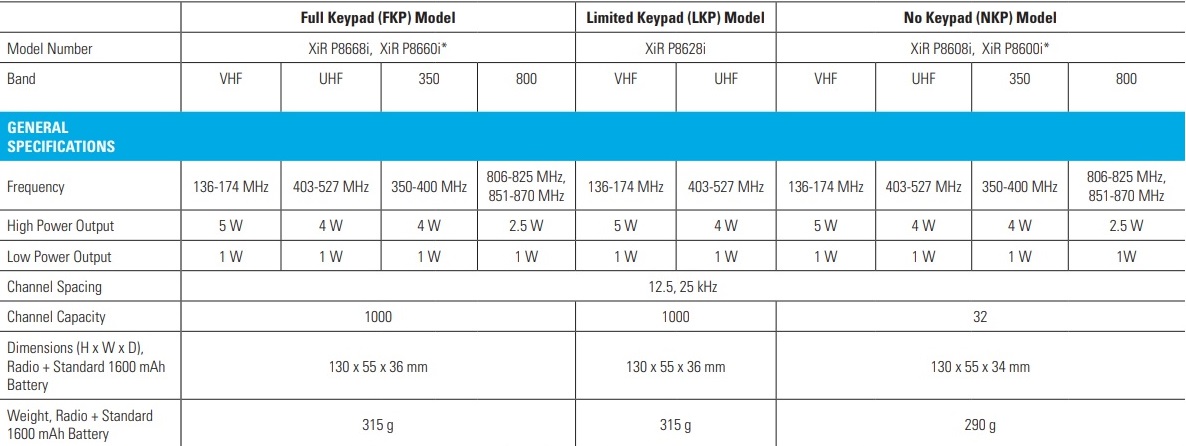 | | Full Keypad (FKP) Model | | | | Limited Keypad (LKP) Model | | No Keypad (NKP) Model | | | |
|---|---|---|---|---|---|---|---|---|---|---|
| Model Number | XiR P8668i, XiR P8660i* | | | | XiR P8628i | | XiR P8608i, XiR P8600i* | | | |
| Band | VHF | UHF | 350 | 800 | VHF | UHF | VHF | UHF | 350 | 800 |
| GENERAL SPECIFICATIONS | | | | | | | | | | |
| Frequency | 136-174 MHz | 403-527 MHz | 350-400 MHz | 806-825 MHz, 851-870 MHz | 136-174 MHz | 403-527 MHz | 136-174 MHz | 403-527 MHz | 350-400 MHz | 806-825 MHz, 851-870 MHz |
| High Power Output | 5 W | 4 W | 4 W | 2.5 W | 5 W | 4 W | 5 W | 4 W | 4 W | 2.5 W |
| Low Power Output | 1 W | 1 W | 1 W | 1 W | 1 W | 1 W | 1 W | 1 W | 1 W | 1W |
| Channel Spacing | 12.5, 25 kHz | | | | | | | | | |
| Channel Capacity | 1000 | | | | 1000 | | 32 | | | |
| Dimensions (H x W x D), Radio + Standard 1600 mAh Battery | 130 x 55 x 36 mm | | | | 130 x 55 x 36 mm | | 130 x 55 x 34 mm | | | |
| Weight, Radio + Standard 1600 mAh Battery | 315 g | | | | 315 g | | 290 g | | | |